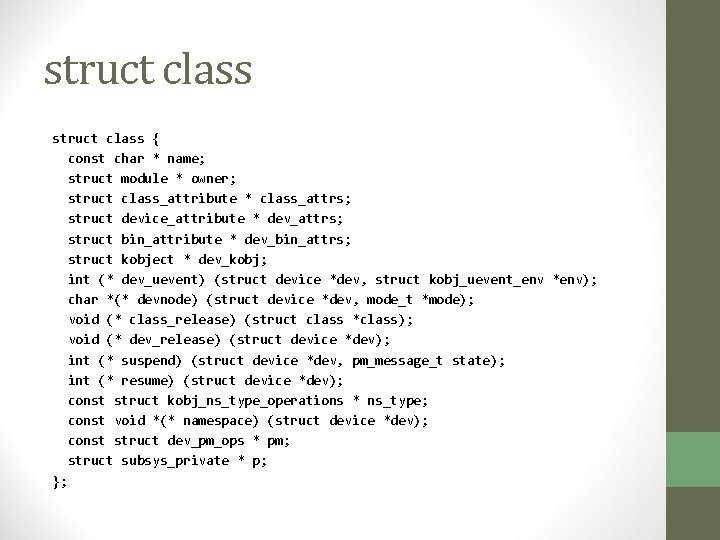 struct class

struct class {
  const char * name;
  struct module * owner;
  struct class_attribute * class_attrs;
  struct device_attribute * dev_attrs;
  struct bin_attribute * dev_bin_attrs;
  struct kobject * dev_kobj;
  int (* dev_uevent) (struct device *dev, struct kobj_uevent_env *env);
  char *(* devnode) (struct device *dev, mode_t *mode);
  void (* class_release) (struct class *class);
  void (* dev_release) (struct device *dev);
  int (* suspend) (struct device *dev, pm_message_t state);
  int (* resume) (struct device *dev);
  const struct kobj_ns_type_operations * ns_type;
  const void *(* namespace) (struct device *dev);
  const struct dev_pm_ops * pm;
  struct subsys_private * p;
};